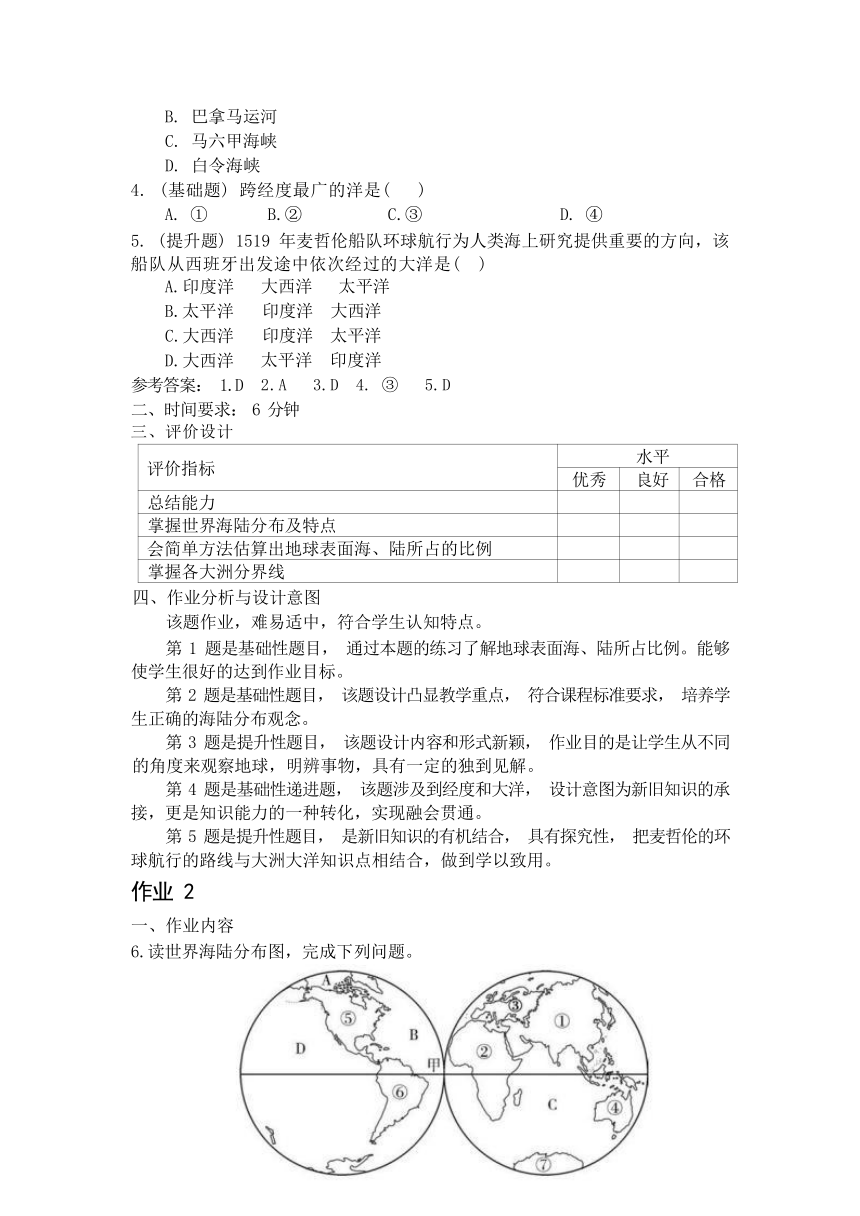 B. 巴拿马运河
C. 马六甲海峡
D. 白令海峡
4. (基础题) 跨经度最广的洋是( )
A. ① B.② C.③ D. ④
5. (提升题) 1519 年麦哲伦船队环球航行为人类海上研究提供重要的方向，该船队从西班牙出发途中依次经过的大洋是( )
A.印度洋 大西洋 太平洋
B.太平洋 印度洋 大西洋
C.大西洋 印度洋 太平洋
D.大西洋 太平洋 印度洋
参考答案： 1.D 2.A 3.D 4. ③ 5.D
二、时间要求： 6 分钟
三、评价设计

| 评价指标 | 水平 | | |
|---|---|---|---|
| | 优秀 | 良好 | 合格 |
| 总结能力 | | | |
| 掌握世界海陆分布及特点 | | | |
| 会简单方法估算出地球表面海、陆所占的比例 | | | |
| 掌握各大洲分界线 | | | |

四、作业分析与设计意图
该题作业，难易适中，符合学生认知特点。
第 1 题是基础性题目， 通过本题的练习了解地球表面海、陆所占比例。能够使学生很好的达到作业目标。
第 2 题是基础性题目， 该题设计凸显教学重点， 符合课程标准要求， 培养学生正确的海陆分布观念。
第 3 题是提升性题目， 该题设计内容和形式新颖， 作业目的是让学生从不同的角度来观察地球，明辨事物，具有一定的独到见解。
第 4 题是基础性递进题， 该题涉及到经度和大洋， 设计意图为新旧知识的承接，更是知识能力的一种转化，实现融会贯通。
第 5 题是提升性题目， 是新旧知识的有机结合， 具有探究性， 把麦哲伦的环球航行的路线与大洲大洋知识点相结合，做到学以致用。
作业 2
一、作业内容
6.读世界海陆分布图，完成下列问题。
A ⑤ B D 甲 ⑥ ③ ① ② C ④ ⑦